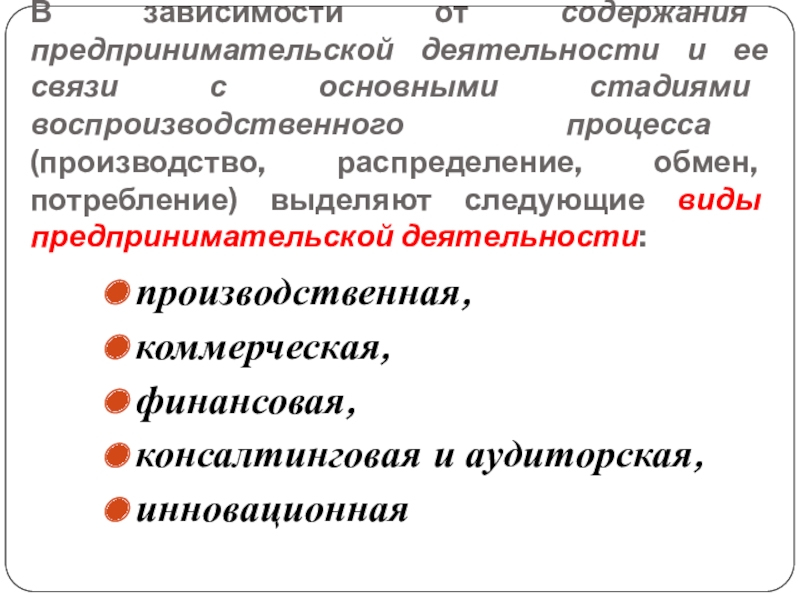 В зависимости от содержания предпринимательской деятельности и ее связи с основными стадиями воспроизводственного процесса (производство, распределение, обмен, потребление) выделяют следующие виды предпринимательской деятельности:

• производственная,
• коммерческая,
• финансовая,
• консалтинговая и аудиторская,
• инновационная